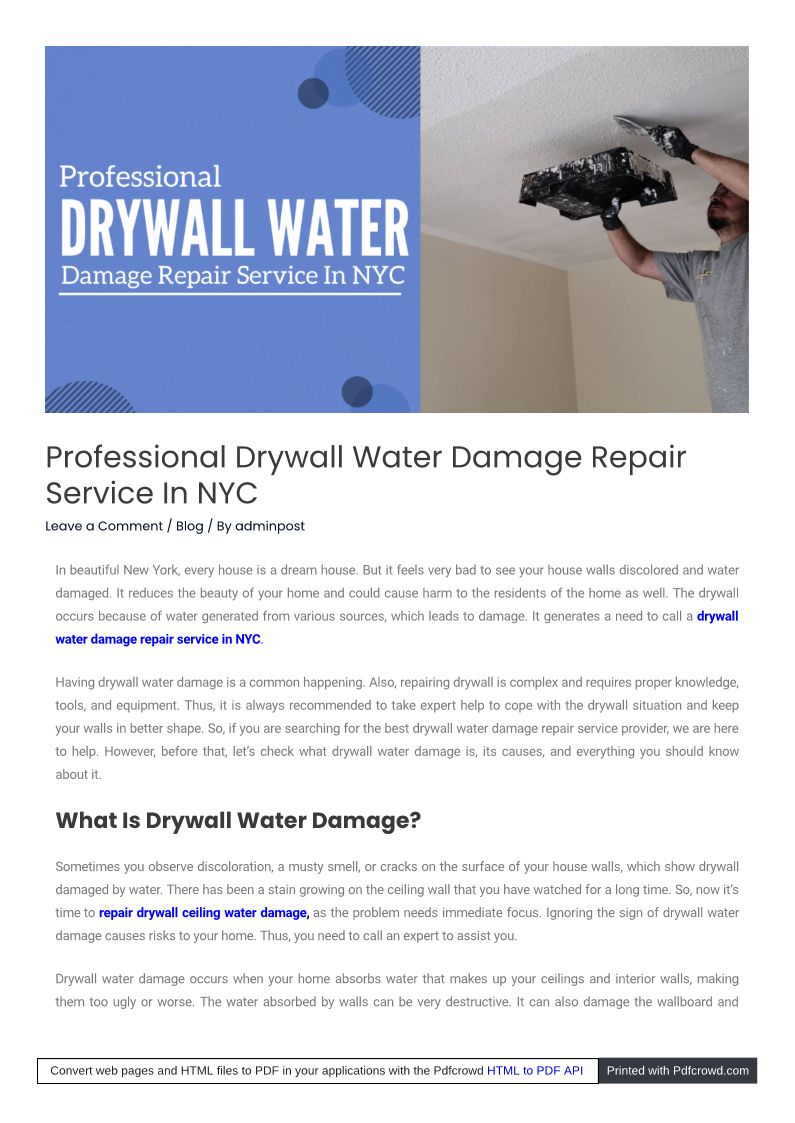 Professional
DRYWALL WATER
Damage Repair Service In NYC

Professional Drywall Water Damage Repair Service In NYC

Leave a Comment / Blog / By adminpost

In beautiful New York, every house is a dream house. But it feels very bad to see your house walls discolored and water damaged. It reduces the beauty of your home and could cause harm to the residents of the home as well. The drywall occurs because of water generated from various sources, which leads to damage. It generates a need to call a drywall water damage repair service in NYC.

Having drywall water damage is a common happening. Also, repairing drywall is complex and requires proper knowledge, tools, and equipment. Thus, it is always recommended to take expert help to cope with the drywall situation and keep your walls in better shape. So, if you are searching for the best drywall water damage repair service provider, we are here to help. However, before that, let's check what drywall water damage is, its causes, and everything you should know about it.

What Is Drywall Water Damage?

Sometimes you observe discoloration, a musty smell, or cracks on the surface of your house walls, which show drywall damaged by water. There has been a stain growing on the ceiling wall that you have watched for a long time. So, now it's time to repair drywall ceiling water damage, as the problem needs immediate focus. Ignoring the sign of drywall water damage causes risks to your home. Thus, you need to call an expert to assist you.

Drywall water damage occurs when your home absorbs water that makes up your ceilings and interior walls, making them too ugly or worse. The water absorbed by walls can be very destructive. It can also damage the wallboard and

Convert web pages and HTML files to PDF in your applications with the Pdfcrowd HTML to PDF API

Printed with Pdfcrowd.com